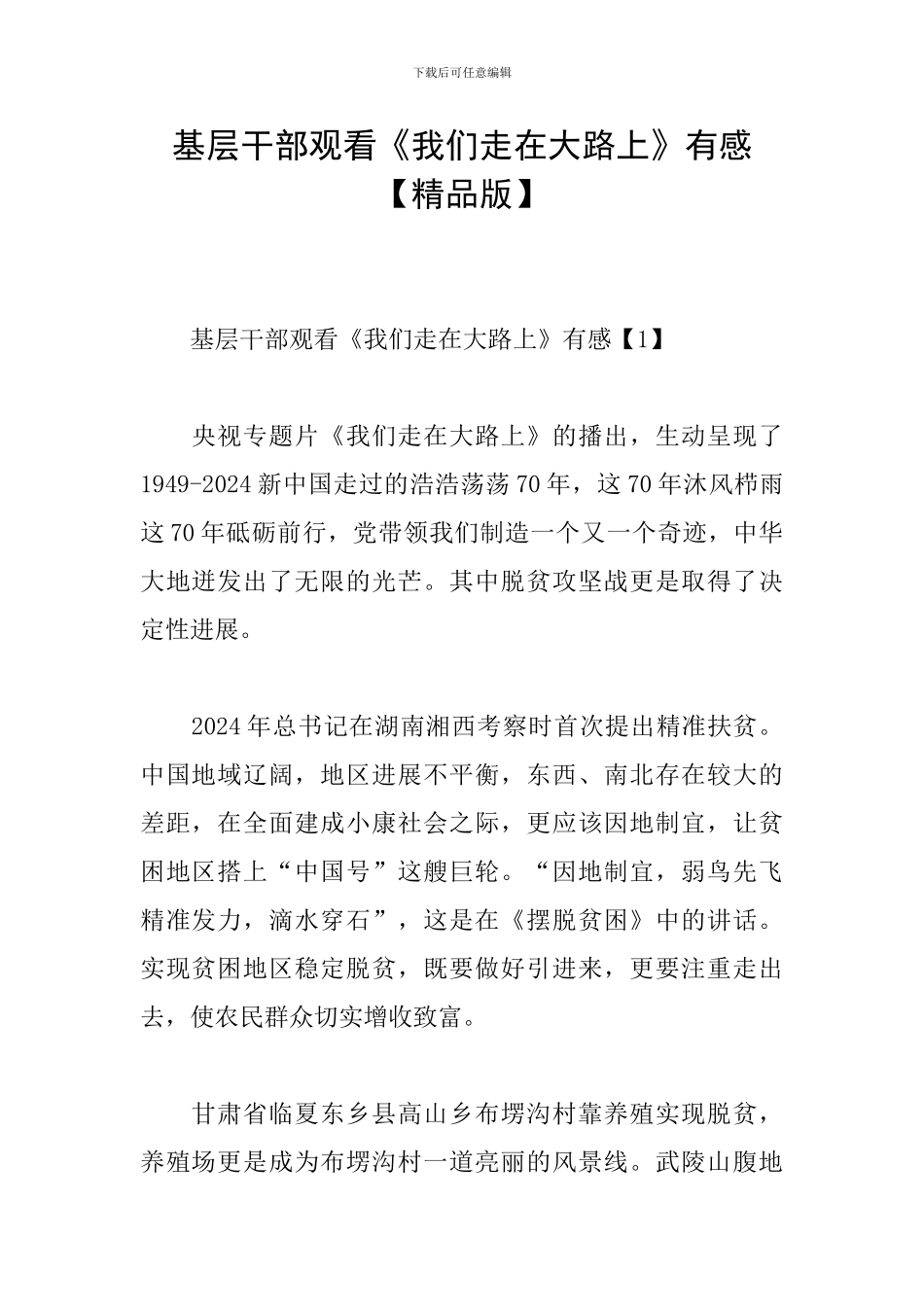 下载后可任意编辑

基层干部观看《我们走在大路上》有感【精品版】

基层干部观看《我们走在大路上》有感【1】

央视专题片《我们走在大路上》的播出，生动呈现了1949-2024新中国走过的浩浩荡荡70年，这70年沐风栉雨这70年砥砺前行，党带领我们制造一个又一个奇迹，中华大地迸发出了无限的光芒。其中脱贫攻坚战更是取得了决定性进展。

2024年总书记在湖南湘西考察时首次提出精准扶贫。中国地域辽阔，地区进展不平衡，东西、南北存在较大的差距，在全面建成小康社会之际，更应该因地制宜，让贫困地区搭上“中国号”这艘巨轮。“因地制宜，弱鸟先飞精准发力，滴水穿石”，这是在《摆脱贫困》中的讲话。实现贫困地区稳定脱贫，既要做好引进来，更要注重走出去，使农民群众切实增收致富。

甘肃省临夏东乡县高山乡布塄沟村靠养殖实现脱贫，养殖场更是成为布塄沟村一道亮丽的风景线。武陵山腹地